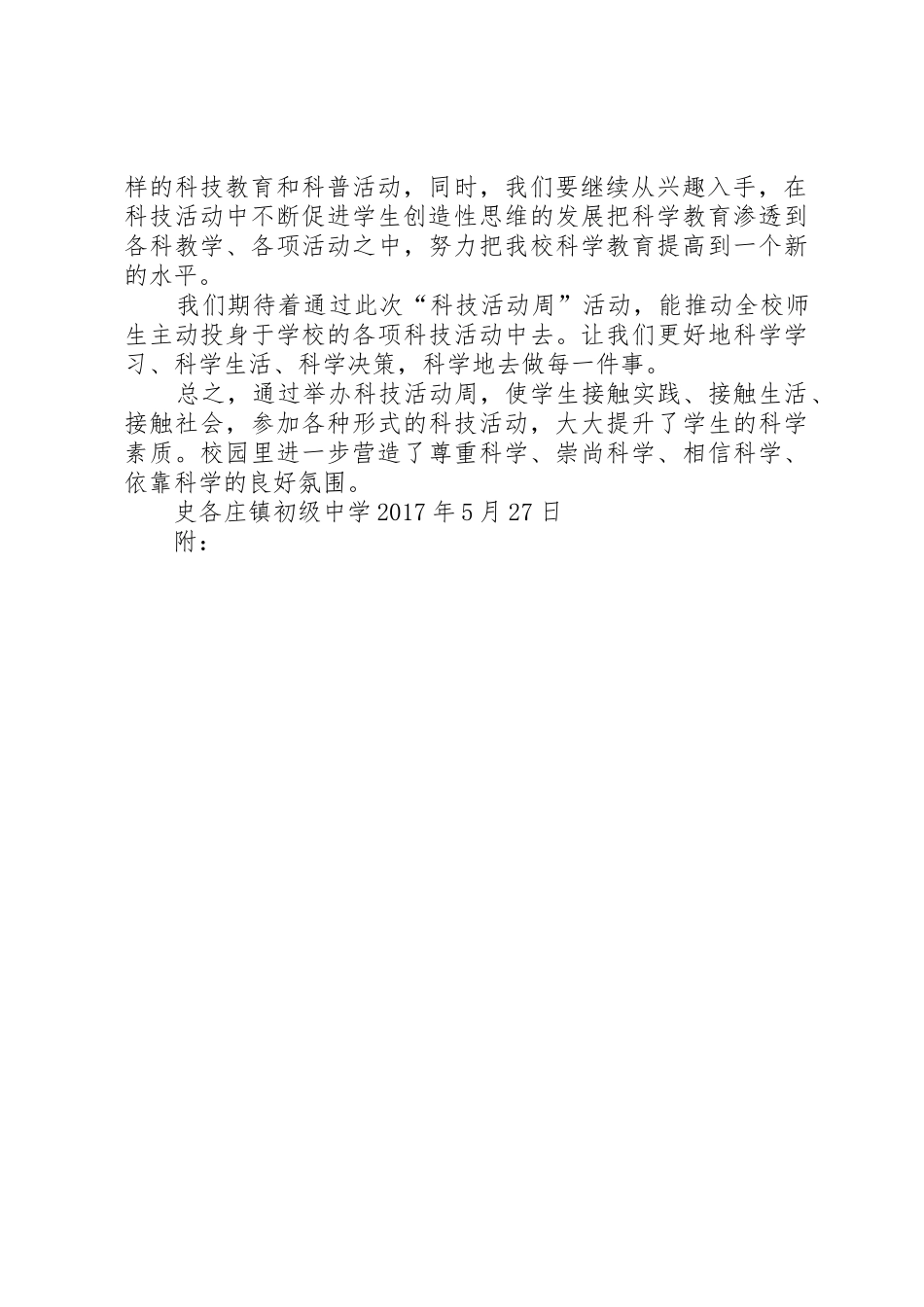 样的科技教育和科普活动，同时，我们要继续从兴趣入手，在科技活动中不断促进学生创造性思维的发展把科学教育渗透到各科教学、各项活动之中，努力把我校科学教育提高到一个新的水平。

我们期待着通过此次“科技活动周”活动，能推动全校师生主动投身于学校的各项科技活动中去。让我们更好地科学学习、科学生活、科学决策，科学地去做每一件事。

总之，通过举办科技活动周，使学生接触实践、接触生活、接触社会，参加各种形式的科技活动，大大提升了学生的科学素质。校园里进一步营造了尊重科学、崇尚科学、相信科学、依靠科学的良好氛围。

史各庄镇初级中学 2017 年 5 月 27 日

附：